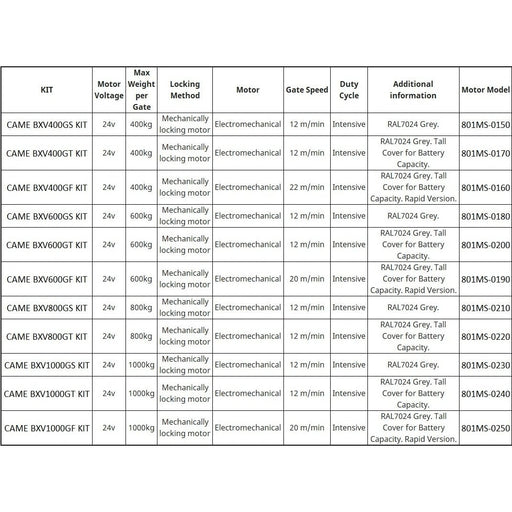 | KIT | Motor Voltage | Max Weight per Gate | Locking Method | Motor | Gate Speed | Duty Cycle | Additional information | Motor Model |
|---|---|---|---|---|---|---|---|---|
| CAME BXV400GS KIT | 24v | 400kg | Mechanically locking motor | Electromechanical | 12 m/min | Intensive | RAL7024 Grey. | 801MS-0150 |
| CAME BXV400GT KIT | 24v | 400kg | Mechanically locking motor | Electromechanical | 12 m/min | Intensive | RAL7024 Grey. Tall Cover for Battery Capacity. | 801MS-0170 |
| CAME BXV400GF KIT | 24v | 400kg | Mechanically locking motor | Electromechanical | 22 m/min | Intensive | RAL7024 Grey. Tall Cover for Battery Capacity. Rapid Version. | 801MS-0160 |
| CAME BXV600GS KIT | 24v | 600kg | Mechanically locking motor | Electromechanical | 12 m/min | Intensive | RAL7024 Grey. | 801MS-0180 |
| CAME BXV600GT KIT | 24v | 600kg | Mechanically locking motor | Electromechanical | 12 m/min | Intensive | RAL7024 Grey. Tall Cover for Battery Capacity. | 801MS-0200 |
| CAME BXV600GF KIT | 24v | 600kg | Mechanically locking motor | Electromechanical | 20 m/min | Intensive | RAL7024 Grey. Tall Cover for Battery Capacity. Rapid Version. | 801MS-0190 |
| CAME BXV800GS KIT | 24v | 800kg | Mechanically locking motor | Electromechanical | 12 m/min | Intensive | RAL7024 Grey. | 801MS-0210 |
| CAME BXV800GT KIT | 24v | 800kg | Mechanically locking motor | Electromechanical | 12 m/min | Intensive | RAL7024 Grey. Tall Cover for Battery Capacity. | 801MS-0220 |
| CAME BXV1000GS KIT | 24v | 1000kg | Mechanically locking motor | Electromechanical | 12 m/min | Intensive | RAL7024 Grey. | 801MS-0230 |
| CAME BXV1000GT KIT | 24v | 1000kg | Mechanically locking motor | Electromechanical | 12 m/min | Intensive | RAL7024 Grey. Tall Cover for Battery Capacity. | 801MS-0240 |
| CAME BXV1000GF KIT | 24v | 1000kg | Mechanically locking motor | Electromechanical | 20 m/min | Intensive | RAL7024 Grey. Tall Cover for Battery Capacity. Rapid Version. | 801MS-0250 |